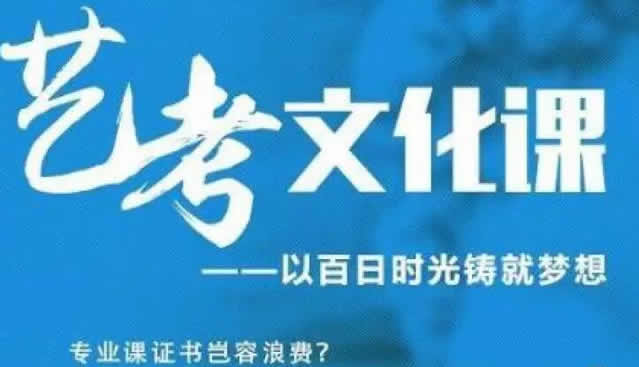 艺考文化课

——以百日时光铸就梦想

专业课证书岂容浪费?